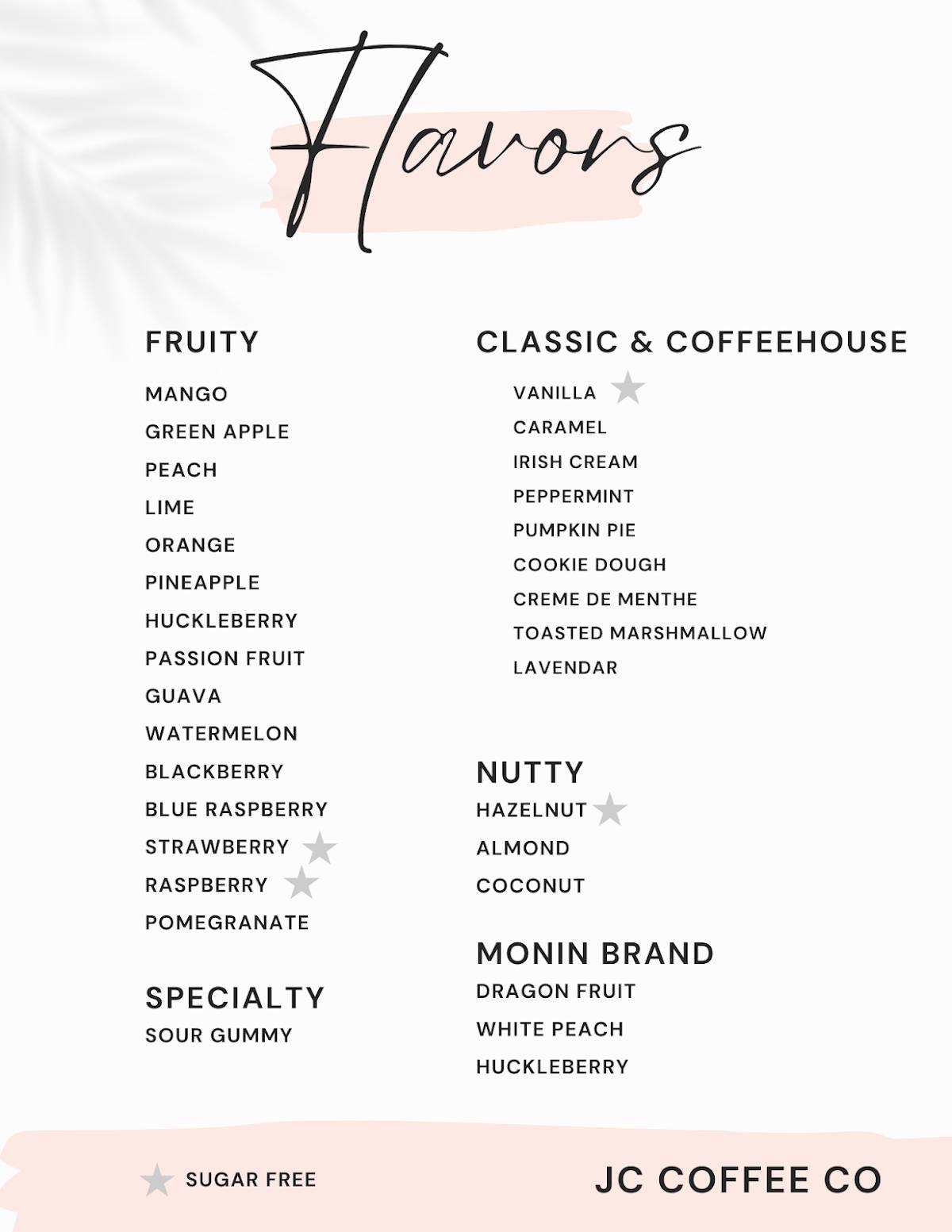 Flavors

FRUITY

MANGO
GREEN APPLE
PEACH
LIME
ORANGE
PINEAPPLE
HUCKLEBERRY
PASSION FRUIT
GUAVA
WATERMELON
BLACKBERRY
BLUE RASPBERRY
STRAWBERRY ★
RASPBERRY ★
POMEGRANATE

SPECIALTY
SOUR GUMMY

CLASSIC & COFFEEHOUSE

VANILLA ★
CARAMEL
IRISH CREAM
PEPPERMINT
PUMPKIN PIE
COOKIE DOUGH
CREME DE MENTHE
TOASTED MARSHMALLOW
LAVENDAR

NUTTY
HAZELNUT ★
ALMOND
COCONUT

MONIN BRAND
DRAGON FRUIT
WHITE PEACH
HUCKLEBERRY

★ SUGAR FREE

JC COFFEE CO